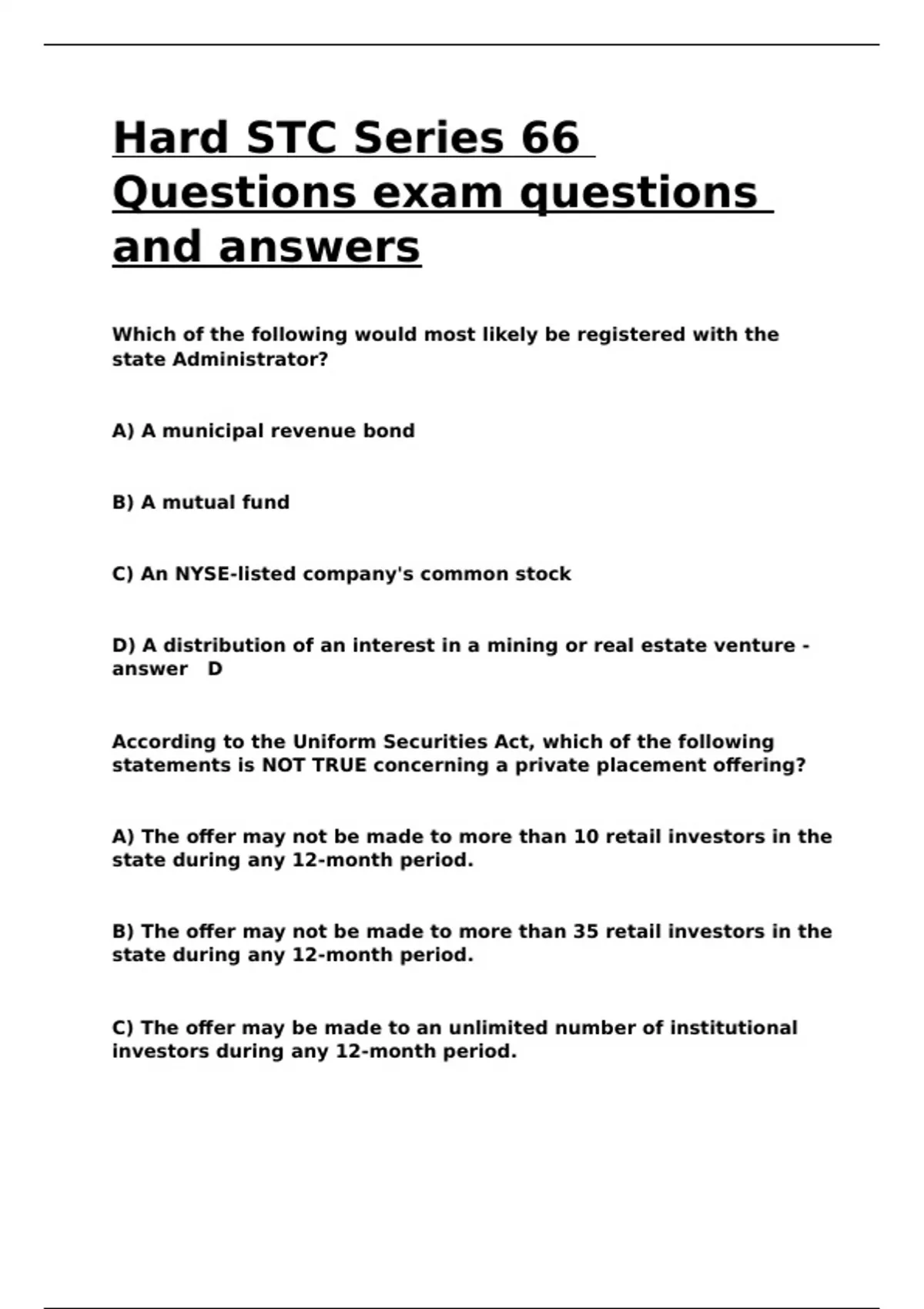 Hard STC Series 66 Questions exam questions and answers

Which of the following would most likely be registered with the state Administrator?

A) A municipal revenue bond

B) A mutual fund

C) An NYSE-listed company's common stock

D) A distribution of an interest in a mining or real estate venture - answer D

According to the Uniform Securities Act, which of the following statements is NOT TRUE concerning a private placement offering?

A) The offer may not be made to more than 10 retail investors in the state during any 12-month period.

B) The offer may not be made to more than 35 retail investors in the state during any 12-month period.

C) The offer may be made to an unlimited number of institutional investors during any 12-month period.